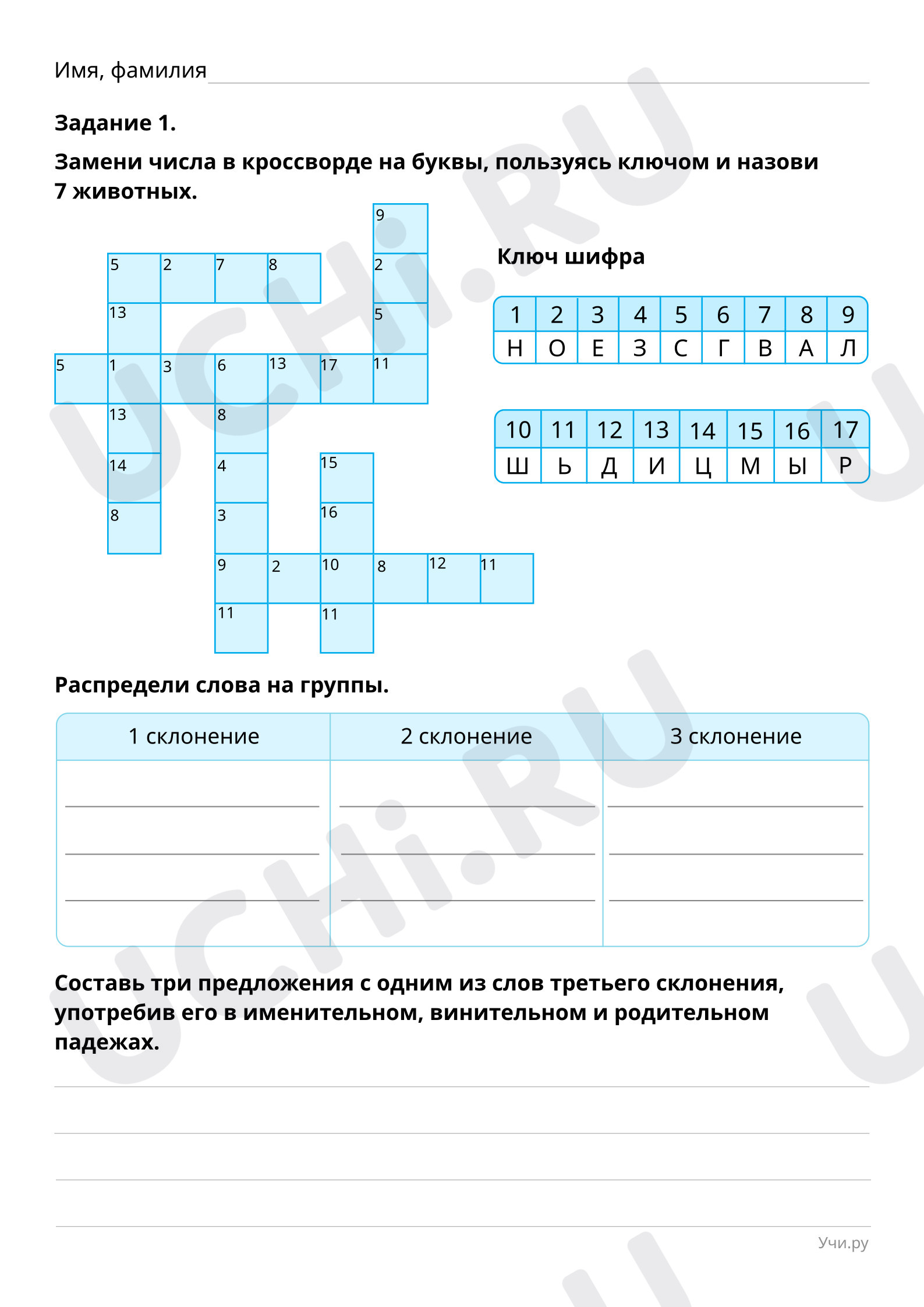 Имя, фамилия ____

Задание 1.

Замени числа в кроссворде на буквы, пользуясь ключом и назови 7 животных.

9
5 2 7 8
2
13
5
5 1 3 6 13 17 11
13
8
14
4
15
8
3
16
9 2 10 8 12 11
11
11

Ключ шифра

| 1 | 2 | 3 | 4 | 5 | 6 | 7 | 8 | 9 |
|---|---|---|---|---|---|---|---|---|
| Н | О | Е | З | С | Г | В | А | Л |

| 10 | 11 | 12 | 13 | 14 | 15 | 16 | 17 |
|---|---|---|---|---|---|---|---|
| Ш | Ь | Д | И | Ц | М | Ы | Р |

Распредели слова на группы.

| 1 склонение | 2 склонение | 3 склонение |
|---|---|---|
| ____ | ____ | ____ |
| ____ | ____ | ____ |
| ____ | ____ | ____ |

Составь три предложения с одним из слов третьего склонения, употребив его в именительном, винительном и родительном падежах.

____
____
____
____

Учи.ру

UCHi.RU